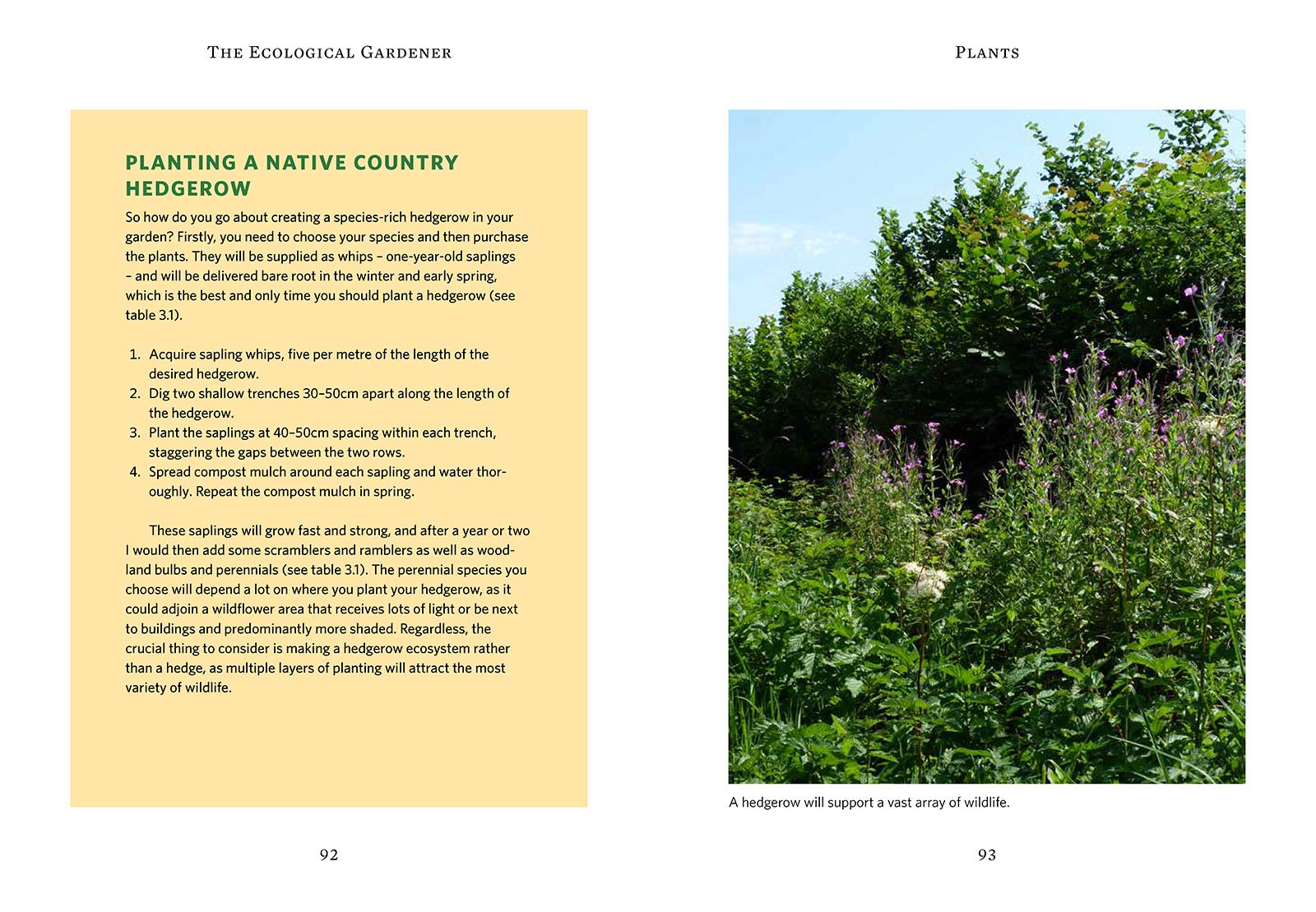 THE ECOLOGICAL GARDENER

PLANTING A NATIVE COUNTRY HEDGEROW

So how do you go about creating a species-rich hedgerow in your garden? Firstly, you need to choose your species and then purchase the plants. They will be supplied as whips – one-year-old saplings – and will be delivered bare root in the winter and early spring, which is the best and only time you should plant a hedgerow (see table 3.1).

1. Acquire sapling whips, five per metre of the length of the desired hedgerow.
2. Dig two shallow trenches 30–50cm apart along the length of the hedgerow.
3. Plant the saplings at 40–50cm spacing within each trench, staggering the gaps between the two rows.
4. Spread compost mulch around each sapling and water thoroughly. Repeat the compost mulch in spring.

These saplings will grow fast and strong, and after a year or two I would then add some scramblers and ramblers as well as woodland bulbs and perennials (see table 3.1). The perennial species you choose will depend a lot on where you plant your hedgerow, as it could adjoin a wildflower area that receives lots of light or be next to buildings and predominantly more shaded. Regardless, the crucial thing to consider is making a hedgerow ecosystem rather than a hedge, as multiple layers of planting will attract the most variety of wildlife.

92

PLANTS

A hedgerow will support a vast array of wildlife.

93